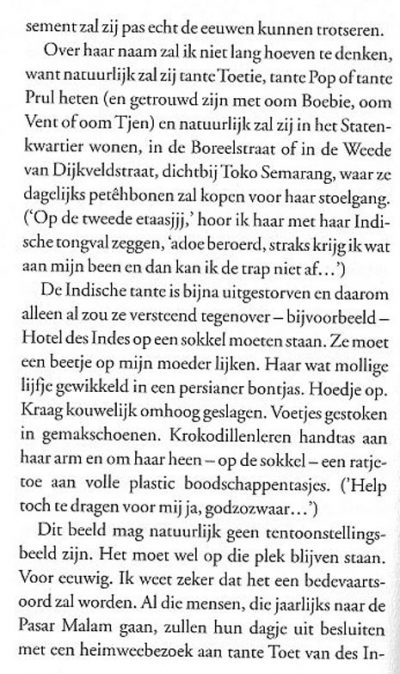 sement zal zij pas echt de eeuwen kunnen trotseren.

Over haar naam zal ik niet lang hoeven te denken, want natuurlijk zal zij tante Toetie, tante Pop of tante Prul heten (en getrouwd zijn met oom Boebie, oom Vent of oom Tjen) en natuurlijk zal zij in het Statenkwartier wonen, in de Boreelstraat of in de Weede van Dijkveldstraat, dichtbij Toko Semarang, waar ze dagelijks petêhbonen zal kopen voor haar stoelgang. ('Op de tweede etaasjjj,' hoor ik haar met haar Indische tongval zeggen, 'adoe beroerd, straks krijg ik wat aan mijn been en dan kan ik de trap niet af...')

De Indische tante is bijna uitgestorven en daarom alleen al zou ze versteend tegenover – bijvoorbeeld – Hotel des Indes op een sokkel moeten staan. Ze moet een beetje op mijn moeder lijken. Haar wat mollige lijfje gewikkeld in een persianer bontjas. Hoedje op. Kraag kouwelijk omhoog geslagen. Voetjes gestoken in gemakschoenen. Krokodillenleren handtas aan haar arm en om haar heen – op de sokkel – een ratjetoe aan volle plastic boodschappentasjes. ('Help toch te dragen voor mij ja, godzozwaar...')

Dit beeld mag natuurlijk geen tentoonstellingsbeeld zijn. Het moet wel op die plek blijven staan. Voor eeuwig. Ik weet zeker dat het een bedevaartsoord zal worden. Al die mensen, die jaarlijks naar de Pasar Malam gaan, zullen hun dagje uit besluiten met een heimweebezoek aan tante Toet van des In-